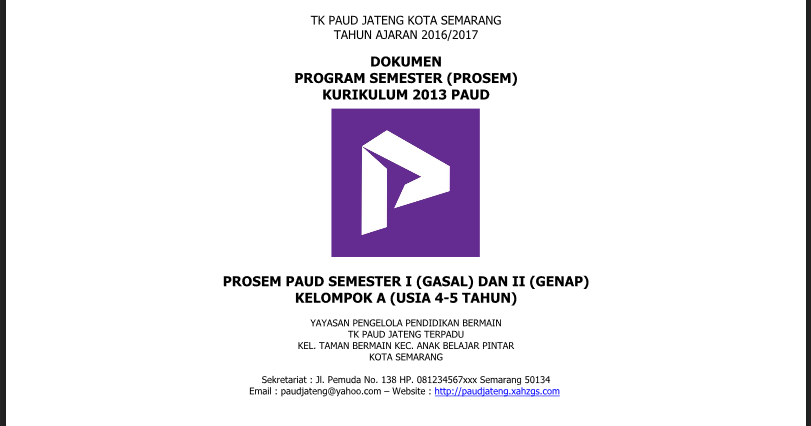 TK PAUD JATENG KOTA SEMARANG
TAHUN AJARAN 2016/2017

DOKUMEN
PROGRAM SEMESTER (PROSEM)
KURIKULUM 2013 PAUD

PROSEM PAUD SEMESTER I (GASAL) DAN II (GENAP)
KELOMPOK A (USIA 4-5 TAHUN)

YAYASAN PENGELOLA PENDIDIKAN BERMAIN
TK PAUD JATENG TERPADU
KEL. TAMAN BERMAIN KEC. ANAK BELAJAR PINTAR
KOTA SEMARANG

Sekretariat : Jl. Pemuda No. 138 HP. 081234567xxx Semarang 50134
Email : paudjateng@yahoo.com – Website : http://paudjateng.xahzgs.com